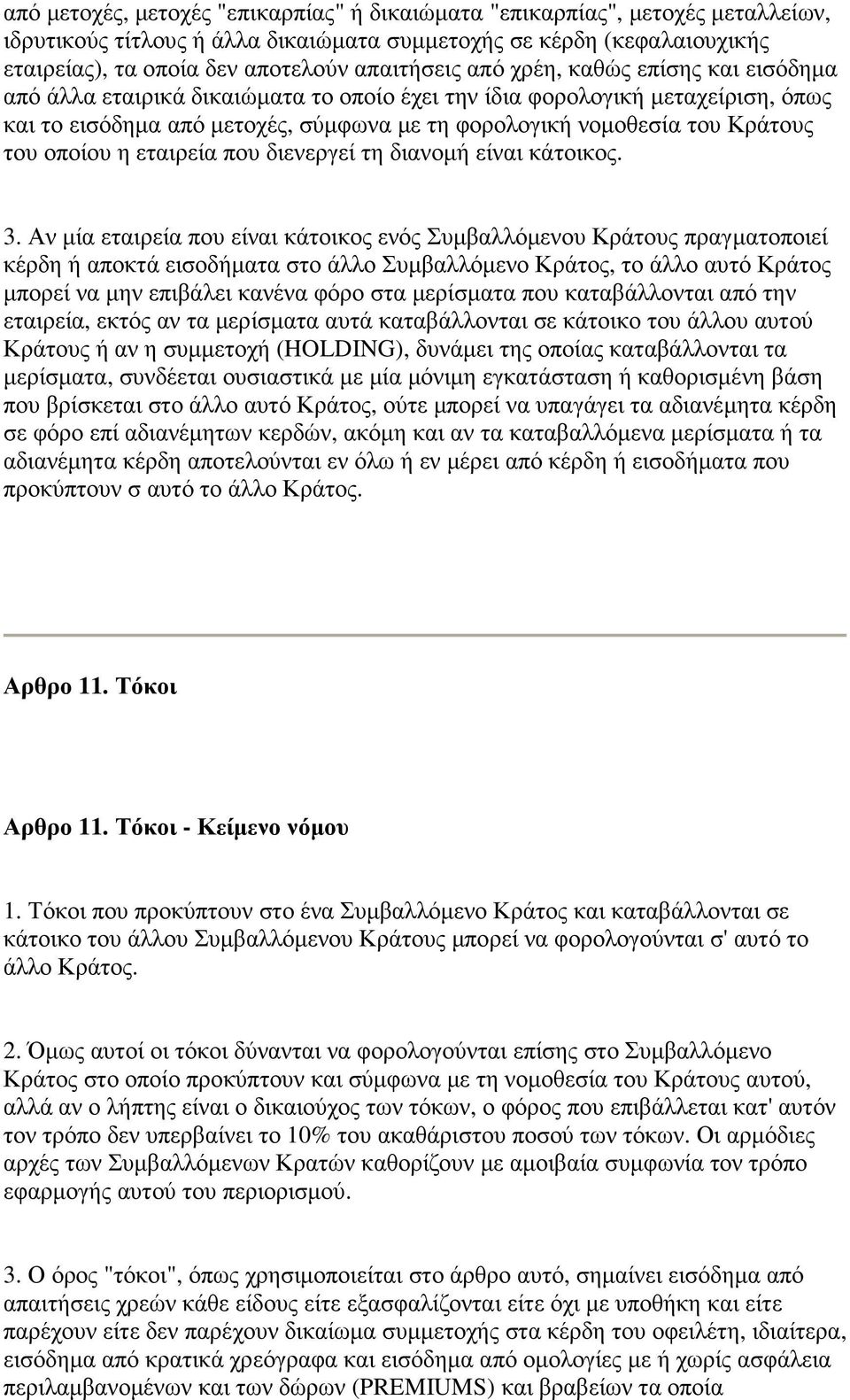 από μετοχές, μετοχές "επικαρπίας" ή δικαιώματα "επικαρπίας", μετοχές μεταλλείων, ιδρυτικούς τίτλους ή άλλα δικαιώματα συμμετοχής σε κέρδη (κεφαλαιουχικής εταιρείας), τα οποία δεν αποτελούν απαιτήσεις από χρέη, καθώς επίσης και εισόδημα από άλλα εταιρικά δικαιώματα το οποίο έχει την ίδια φορολογική μεταχείριση, όπως και το εισόδημα από μετοχές, σύμφωνα με τη φορολογική νομοθεσία του Κράτους του οποίου η εταιρεία που διενεργεί τη διανομή είναι κάτοικος.

3. Αν μία εταιρεία που είναι κάτοικος ενός Συμβαλλόμενου Κράτους πραγματοποιεί κέρδη ή αποκτά εισοδήματα στο άλλο Συμβαλλόμενο Κράτος, το άλλο αυτό Κράτος μπορεί να μην επιβάλει κανένα φόρο στα μερίσματα που καταβάλλονται από την εταιρεία, εκτός αν τα μερίσματα αυτά καταβάλλονται σε κάτοικο του άλλου αυτού Κράτους ή αν η συμμετοχή (HOLDING), δυνάμει της οποίας καταβάλλονται τα μερίσματα, συνδέεται ουσιαστικά με μία μόνιμη εγκατάσταση ή καθορισμένη βάση που βρίσκεται στο άλλο αυτό Κράτος, ούτε μπορεί να υπαγάγει τα αδιανέμητα κέρδη σε φόρο επί αδιανέμητων κερδών, ακόμη και αν τα καταβαλλόμενα μερίσματα ή τα αδιανέμητα κέρδη αποτελούνται εν όλω ή εν μέρει από κέρδη ή εισοδήματα που προκύπτουν σ αυτό το άλλο Κράτος.

Αρθρο 11. Τόκοι

Αρθρο 11. Τόκοι - Κείμενο νόμου

1. Τόκοι που προκύπτουν στο ένα Συμβαλλόμενο Κράτος και καταβάλλονται σε κάτοικο του άλλου Συμβαλλόμενου Κράτους μπορεί να φορολογούνται σ' αυτό το άλλο Κράτος.

2. Όμως αυτοί οι τόκοι δύνανται να φορολογούνται επίσης στο Συμβαλλόμενο Κράτος στο οποίο προκύπτουν και σύμφωνα με τη νομοθεσία του Κράτους αυτού, αλλά αν ο λήπτης είναι ο δικαιούχος των τόκων, ο φόρος που επιβάλλεται κατ' αυτόν τον τρόπο δεν υπερβαίνει το 10% του ακαθάριστου ποσού των τόκων. Οι αρμόδιες αρχές των Συμβαλλόμενων Κρατών καθορίζουν με αμοιβαία συμφωνία τον τρόπο εφαρμογής αυτού του περιορισμού.

3. Ο όρος "τόκοι", όπως χρησιμοποιείται στο άρθρο αυτό, σημαίνει εισόδημα από απαιτήσεις χρεών κάθε είδους είτε εξασφαλίζονται είτε όχι με υποθήκη και είτε παρέχουν είτε δεν παρέχουν δικαίωμα συμμετοχής στα κέρδη του οφειλέτη, ιδιαίτερα, εισόδημα από κρατικά χρεόγραφα και εισόδημα από ομολογίες με ή χωρίς ασφάλεια περιλαμβανομένων και των δώρων (PREMIUMS) και βραβείων τα οποία